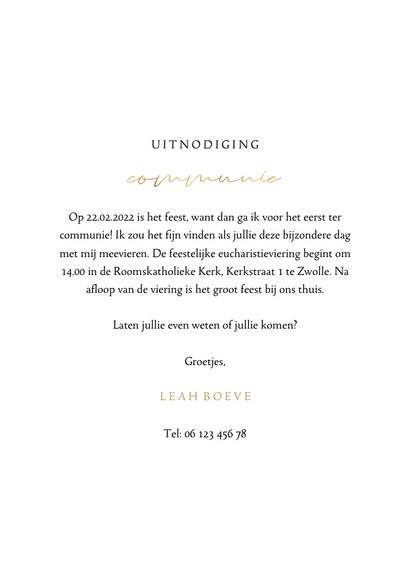 UITNODIGING

communie

Op 22.02.2022 is het feest, want dan ga ik voor het eerst ter communie! Ik zou het fijn vinden als jullie deze bijzondere dag met mij meevieren. De feestelijke eucharistieviering begint om 14.00 in de Roomskatholieke Kerk, Kerkstraat 1 te Zwolle. Na afloop van de viering is het groot feest bij ons thuis.

Laten jullie even weten of jullie komen?

Groetjes,

LEAH BOEVE

Tel: 06 123 456 78